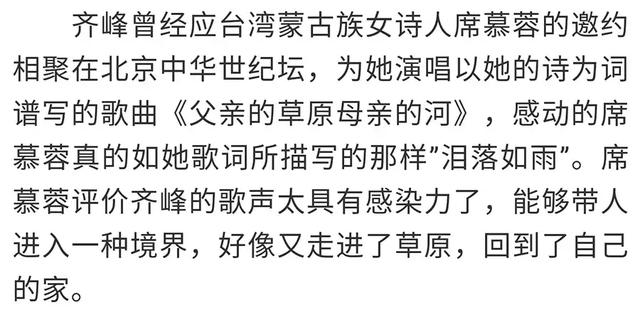 齐峰曾经应台湾蒙古族女诗人席慕蓉的邀约相聚在北京中华世纪坛，为她演唱以她的诗为词谱写的歌曲《父亲的草原母亲的河》，感动的席慕蓉真的如她歌词所描写的那样”泪落如雨”。席慕蓉评价齐峰的歌声太具有感染力了，能够带人进入一种境界，好像又走进了草原，回到了自己的家。